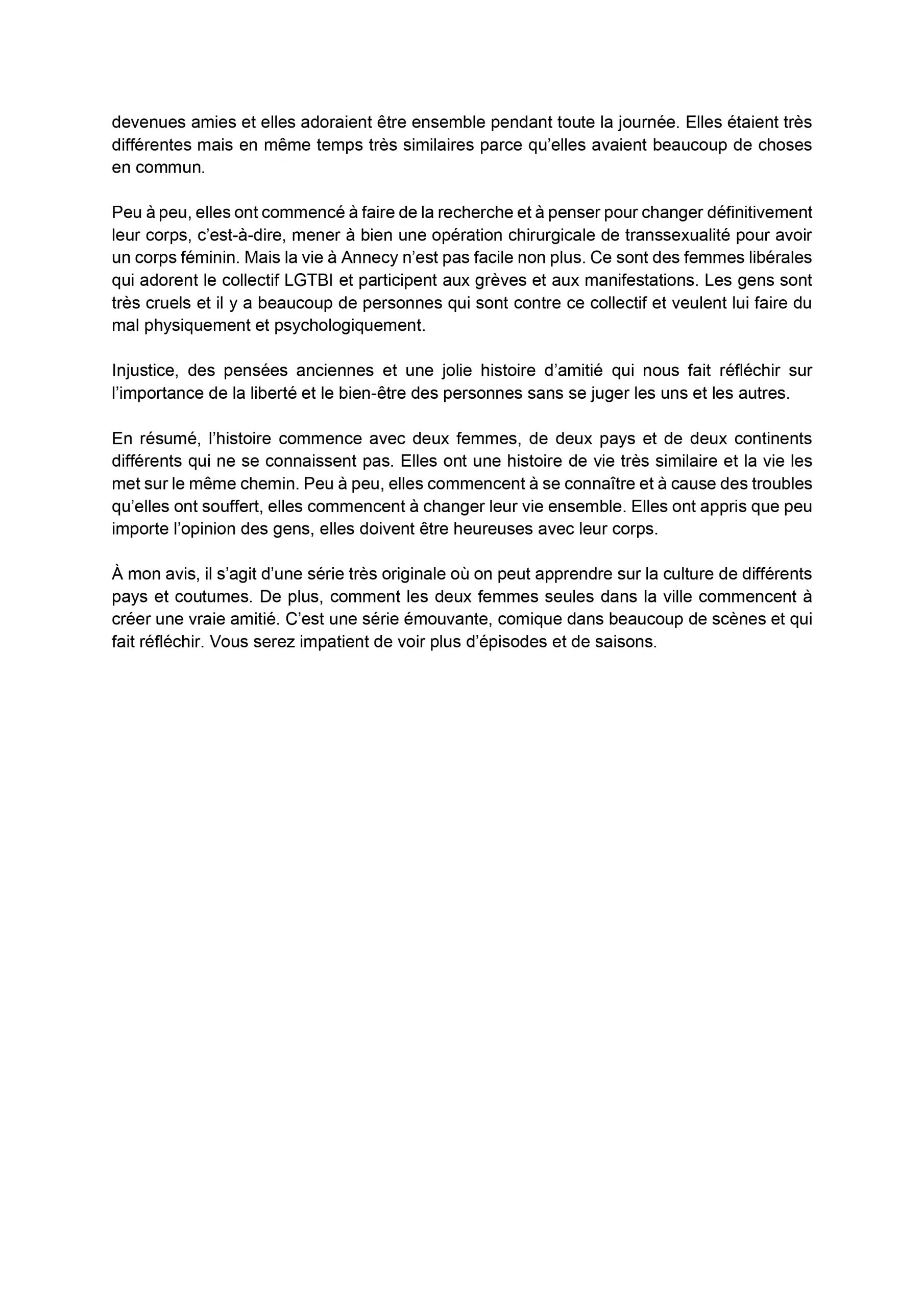 devenues amies et elles adoraient être ensemble pendant toute la journée. Elles étaient très différentes mais en même temps très similaires parce qu'elles avaient beaucoup de choses en commun.

Peu à peu, elles ont commencé à faire de la recherche et à penser pour changer définitivement leur corps, c'est-à-dire, mener à bien une opération chirurgicale de transsexualité pour avoir un corps féminin. Mais la vie à Annecy n'est pas facile non plus. Ce sont des femmes libérales qui adorent le collectif LGTBI et participent aux grèves et aux manifestations. Les gens sont très cruels et il y a beaucoup de personnes qui sont contre ce collectif et veulent lui faire du mal physiquement et psychologiquement.

Injustice, des pensées anciennes et une jolie histoire d'amitié qui nous fait réfléchir sur l'importance de la liberté et le bien-être des personnes sans se juger les uns et les autres.

En résumé, l'histoire commence avec deux femmes, de deux pays et de deux continents différents qui ne se connaissent pas. Elles ont une histoire de vie très similaire et la vie les met sur le même chemin. Peu à peu, elles commencent à se connaître et à cause des troubles qu'elles ont souffert, elles commencent à changer leur vie ensemble. Elles ont appris que peu importe l'opinion des gens, elles doivent être heureuses avec leur corps.

À mon avis, il s'agit d'une série très originale où on peut apprendre sur la culture de différents pays et coutumes. De plus, comment les deux femmes seules dans la ville commencent à créer une vraie amitié. C'est une série émouvante, comique dans beaucoup de scènes et qui fait réfléchir. Vous serez impatient de voir plus d'épisodes et de saisons.